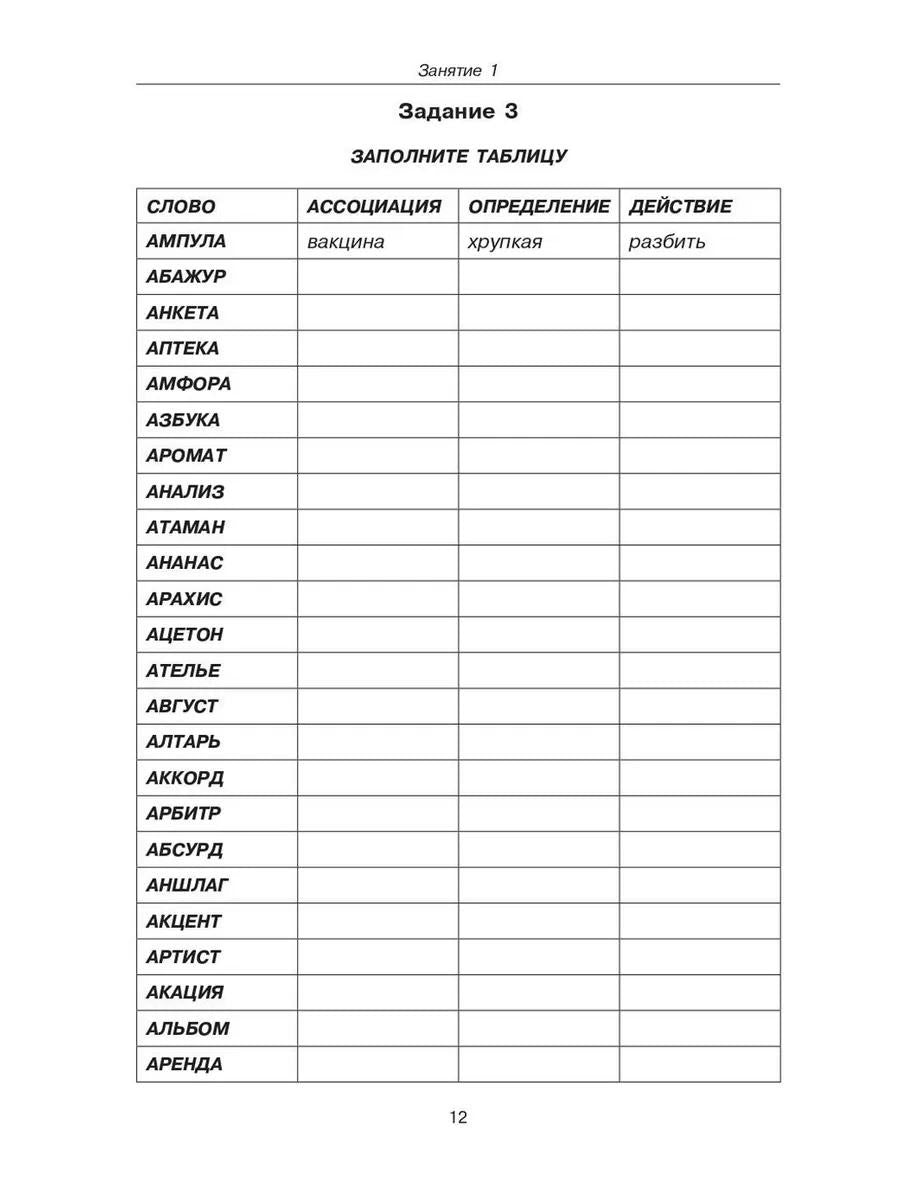 Занятие 1

Задание 3

ЗАПОЛНИТЕ ТАБЛИЦУ

| СЛОВО | АССОЦИАЦИЯ | ОПРЕДЕЛЕНИЕ | ДЕЙСТВИЕ |
|---|---|---|---|
| АМПУЛА | вакцина | хрупкая | разбить |
| АБАЖУР | | | |
| АНКЕТА | | | |
| АПТЕКА | | | |
| АМФОРА | | | |
| АЗБУКА | | | |
| АРОМАТ | | | |
| АНАЛИЗ | | | |
| АТАМАН | | | |
| АНАНАС | | | |
| АРАХИС | | | |
| АЦЕТОН | | | |
| АТЕЛЬЕ | | | |
| АВГУСТ | | | |
| АЛТАРЬ | | | |
| АККОРД | | | |
| АРБИТР | | | |
| АБСУРД | | | |
| АНШЛАГ | | | |
| АКЦЕНТ | | | |
| АРТИСТ | | | |
| АКАЦИЯ | | | |
| АЛЬБОМ | | | |
| АРЕНДА | | | |

12